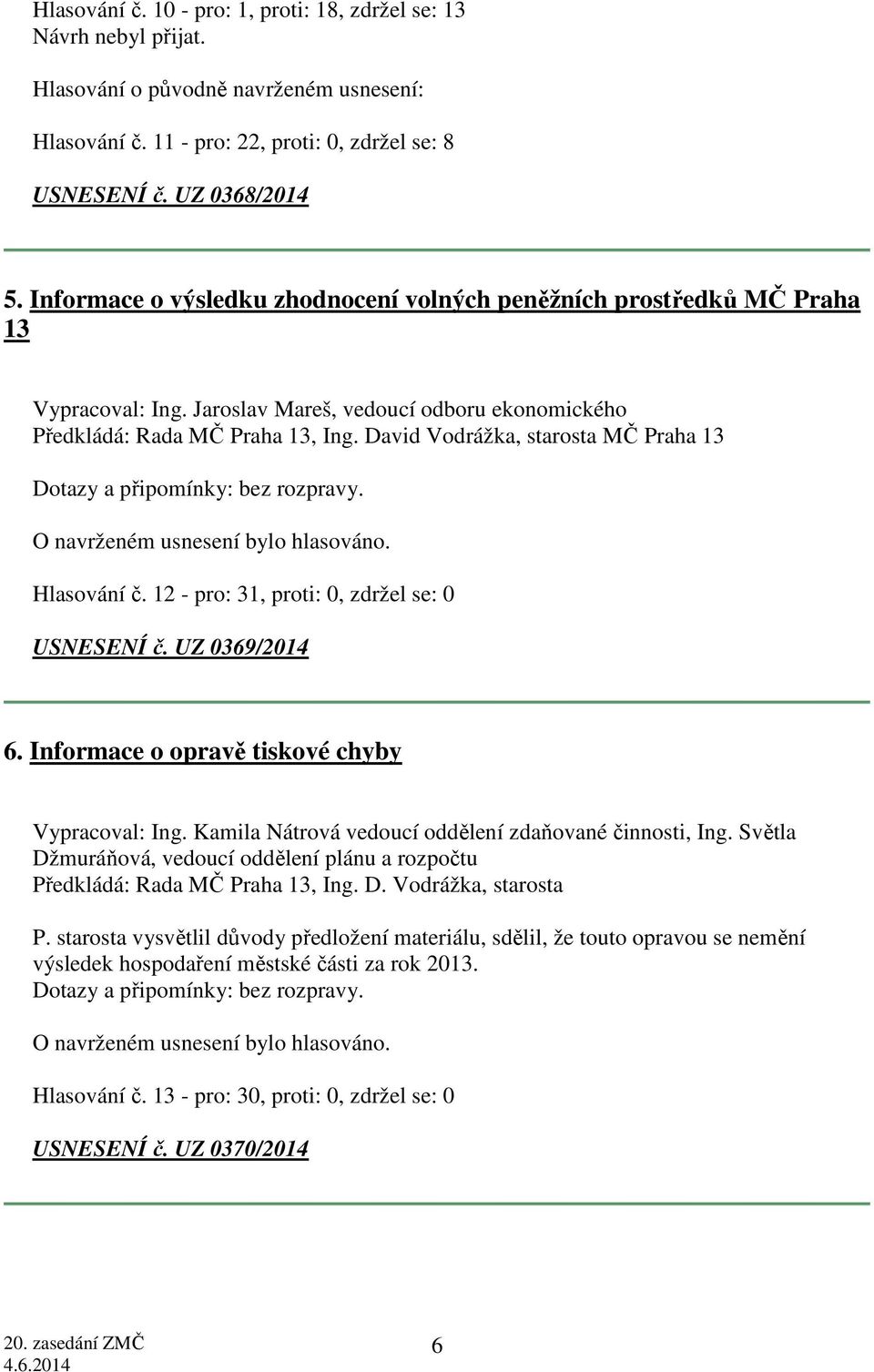 Hlasování č. 10 - pro: 1, proti: 18, zdržel se: 13
Návrh nebyl přijat.

Hlasování o původně navrženém usnesení:

Hlasování č. 11 - pro: 22, proti: 0, zdržel se: 8

USNESENÍ č. UZ 0368/2014

5. Informace o výsledku zhodnocení volných peněžních prostředků MČ Praha 13

Vypracoval: Ing. Jaroslav Mareš, vedoucí odboru ekonomického
Předkládá: Rada MČ Praha 13, Ing. David Vodrážka, starosta MČ Praha 13

Dotazy a připomínky: bez rozpravy.

O navrženém usnesení bylo hlasováno.

Hlasování č. 12 - pro: 31, proti: 0, zdržel se: 0

USNESENÍ č. UZ 0369/2014

6. Informace o opravě tiskové chyby

Vypracoval: Ing. Kamila Nátrová vedoucí oddělení zdaňované činnosti, Ing. Světla Džmuráňová, vedoucí oddělení plánu a rozpočtu
Předkládá: Rada MČ Praha 13, Ing. D. Vodrážka, starosta

P. starosta vysvětlil důvody předložení materiálu, sdělil, že touto opravou se nemění výsledek hospodaření městské části za rok 2013.
Dotazy a připomínky: bez rozpravy.

O navrženém usnesení bylo hlasováno.

Hlasování č. 13 - pro: 30, proti: 0, zdržel se: 0

USNESENÍ č. UZ 0370/2014

20. zasedání ZMČ
4.6.2014
6